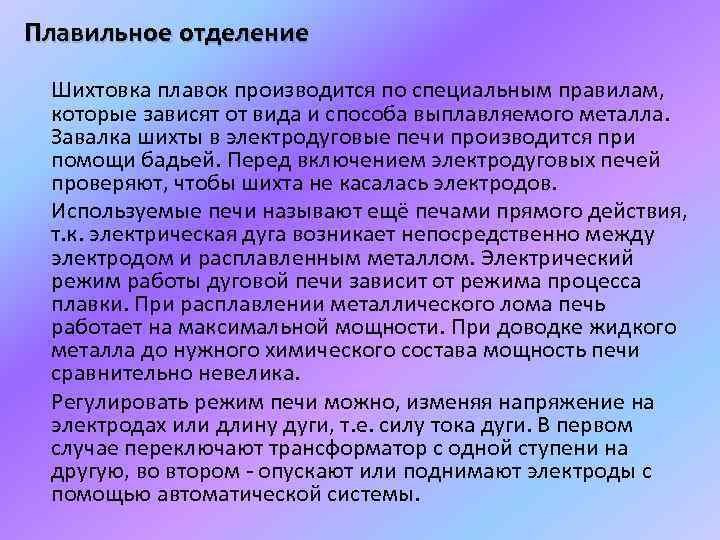 Плавильное отделение

Шихтовка плавок производится по специальным правилам, которые зависят от вида и способа выплавляемого металла. Завалка шихты в электродуговые печи производится при помощи бадьей. Перед включением электродуговых печей проверяют, чтобы шихта не касалась электродов.

Используемые печи называют ещё печами прямого действия, т.к. электрическая дуга возникает непосредственно между электродом и расплавленным металлом. Электрический режим работы дуговой печи зависит от режима процесса плавки. При расплавлении металлического лома печь работает на максимальной мощности. При доводке жидкого металла до нужного химического состава мощность печи сравнительно невелика.

Регулировать режим печи можно, изменяя напряжение на электродах или длину дуги, т.е. силу тока дуги. В первом случае переключают трансформатор с одной ступени на другую, во втором - опускают или поднимают электроды с помощью автоматической системы.